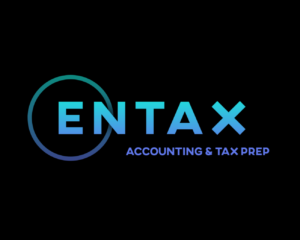 ENTAX
ACCOUNTING & TAX PREP